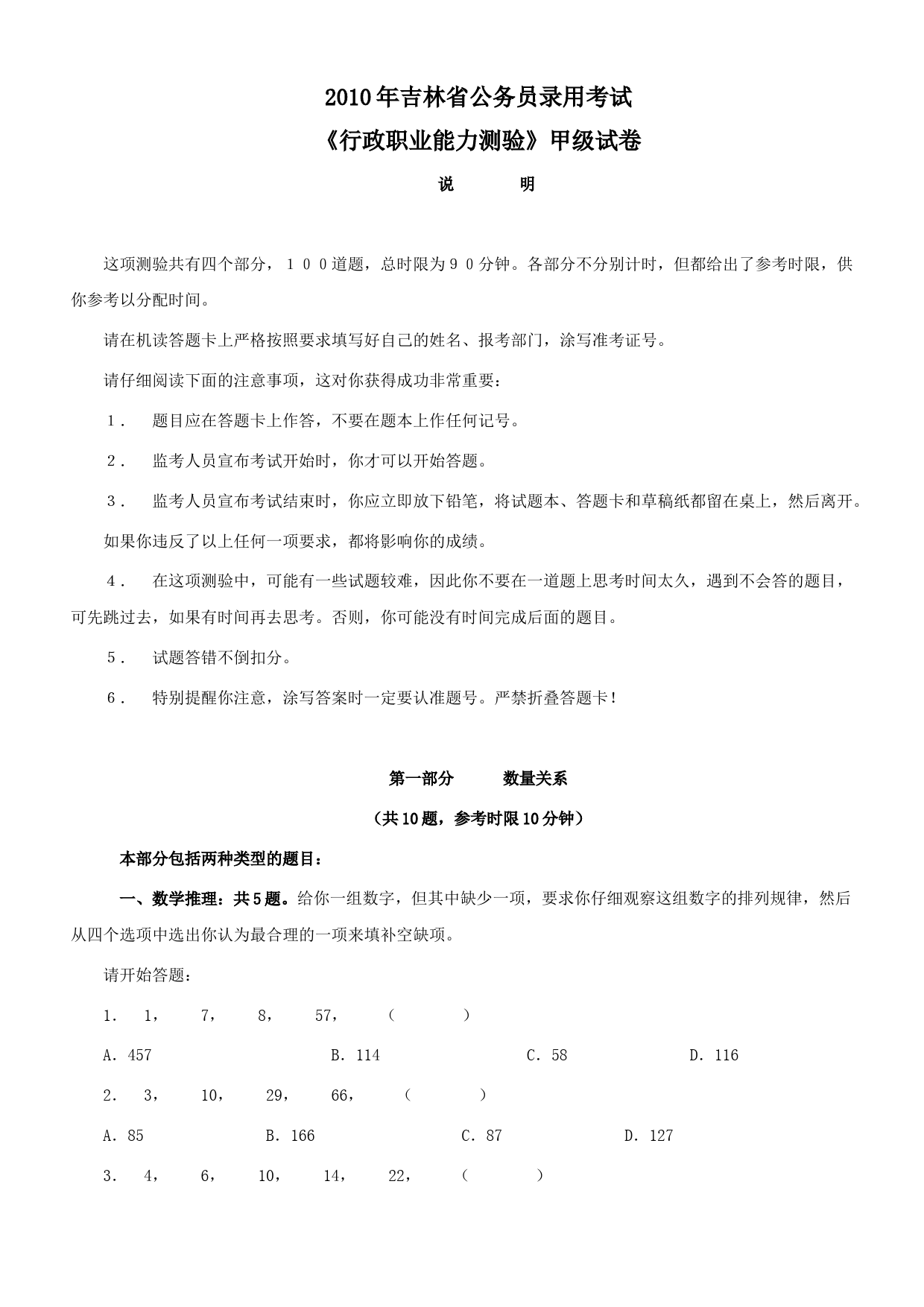 2010年吉林省公务员录用考试

《行政职业能力测验》甲级试卷

说　　明

这项测验共有四个部分，１００道题，总时限为９０分钟。各部分不分别计时，但都给出了参考时限，供你参考以分配时间。

请在机读答题卡上严格按照要求填写好自己的姓名、报考部门，涂写准考证号。

请仔细阅读下面的注意事项，这对你获得成功非常重要：

１．　题目应在答题卡上作答，不要在题本上作任何记号。

２．　监考人员宣布考试开始时，你才可以开始答题。

３．　监考人员宣布考试结束时，你应立即放下铅笔，将试题本、答题卡和草稿纸都留在桌上，然后离开。

如果你违反了以上任何一项要求，都将影响你的成绩。

４．　在这项测验中，可能有一些试题较难，因此你不要在一道题上思考时间太久，遇到不会答的题目，可先跳过去，如果有时间再去思考。否则，你可能没有时间完成后面的题目。

５．　试题答错不倒扣分。

６．　特别提醒你注意，涂写答案时一定要认准题号。严禁折叠答题卡！

第一部分　　数量关系

（共10题，参考时限10分钟）

本部分包括两种类型的题目：

一、数学推理：共5题。给你一组数字，但其中缺少一项，要求你仔细观察这组数字的排列规律，然后从四个选项中选出你认为最合理的一项来填补空缺项。

请开始答题：

1.　1，　7，　8，　57，　（　　）

A. 457　　B. 114　　C. 58　　D. 116

2.　3，　10，　29，　66，　（　　）

A. 85　　B. 166　　C. 87　　D. 127

3.　4，　6，　10，　14，　22，　（　　）